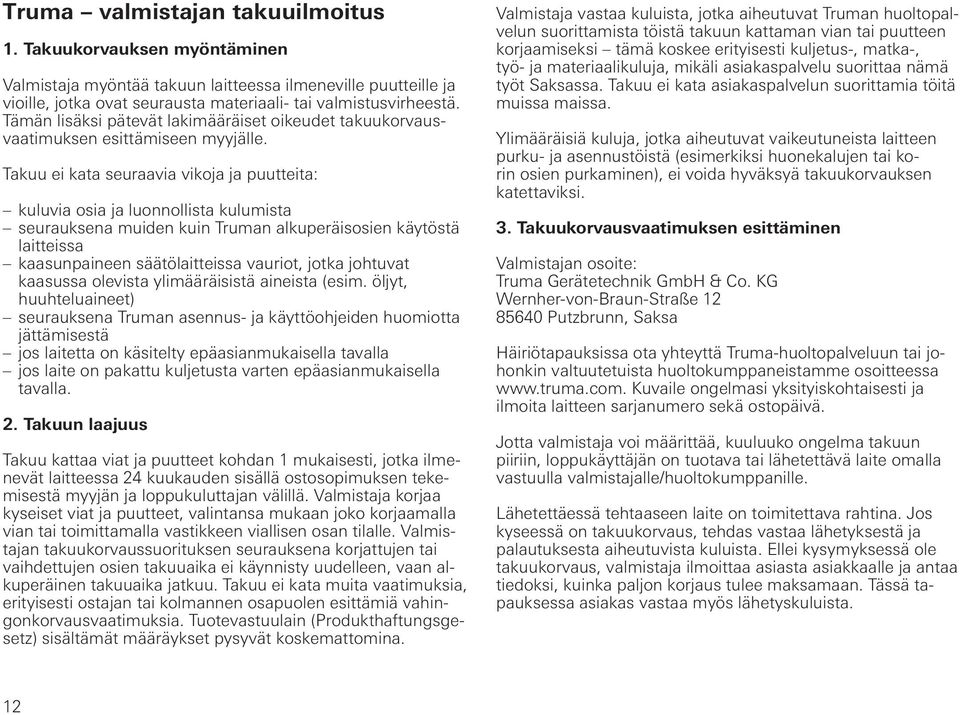 Truma – valmistajan takuuilmoitus

1. Takuukorvauksen myöntäminen

Valmistaja myöntää takuun laitteessa ilmeneville puutteille ja vioille, jotka ovat seurausta materiaali- tai valmistusvirheestä. Tämän lisäksi pätevät lakimääräiset oikeudet takuukorvausvaatimuksen esittämiseen myyjälle.

Takuu ei kata seuraavia vikoja ja puutteita:

– kuluvia osia ja luonnollista kulumista
– seurauksena muiden kuin Truman alkuperäisosien käytöstä laitteissa
– kaasunpaineen säätölaitteissa vauriot, jotka johtuvat kaasussa olevista ylimääräisistä aineista (esim. öljyt, huuhteluaineet)
– seurauksena Truman asennus- ja käyttöohjeiden huomiotta jättämisestä
– jos laitetta on käsitelty epäasianmukaisella tavalla
– jos laite on pakattu kuljetusta varten epäasianmukaisella tavalla.

2. Takuun laajuus

Takuu kattaa viat ja puutteet kohdan 1 mukaisesti, jotka ilmenevät laitteessa 24 kuukauden sisällä ostosopimuksen tekemisestä myyjän ja loppukuluttajan välillä. Valmistaja korjaa kyseiset viat ja puutteet, valintansa mukaan joko korjaamalla vian tai toimittamalla vastikkeen viallisen osan tilalle. Valmistajan takuukorvaussuorituksen seurauksena korjattujen tai vaihdettujen osien takuuaika ei käynnisty uudelleen, vaan alkuperäinen takuuaika jatkuu. Takuu ei kata muita vaatimuksia, erityisesti ostajan tai kolmannen osapuolen esittämiä vahingonkorvausvaatimuksia. Tuotevastuulain (Produkthaftungsgesetz) sisältämät määräykset pysyvät koskemattomina.

Valmistaja vastaa kuluista, jotka aiheutuvat Truman huoltopalvelun suorittamista töistä takuun kattaman vian tai puutteen korjaamiseksi – tämä koskee erityisesti kuljetus-, matka-, työ- ja materiaalikuluja, mikäli asiakaspalvelu suorittaa nämä työt Saksassa. Takuu ei kata asiakaspalvelun suorittamia töitä muissa maissa.

Ylimääräisiä kuluja, jotka aiheutuvat vaikeutuneista laitteen purku- ja asennustöistä (esimerkiksi huonekalujen tai korin osien purkaminen), ei voida hyväksyä takuukorvauksen katettaviksi.

3. Takuukorvausvaatimuksen esittäminen

Valmistajan osoite:
Truma Gerätetechnik GmbH & Co. KG
Wernher-von-Braun-Straße 12
85640 Putzbrunn, Saksa

Häiriötapauksissa ota yhteyttä Truma-huoltopalveluun tai johonkin valtuutetuista huoltokumppaneistamme osoitteessa www.truma.com. Kuvaile ongelmasi yksityiskohtaisesti ja ilmoita laitteen sarjanumero sekä ostopäivä.

Jotta valmistaja voi määrittää, kuuluuko ongelma takuun piiriin, loppukäyttäjän on tuotava tai lähetettävä laite omalla vastuulla valmistajalle/huoltokumppanille.

Lähetettäessä tehtaaseen laite on toimitettava rahtina. Jos kyseessä on takuukorvaus, tehdas vastaa lähetyksestä ja palautuksesta aiheutuvista kuluista. Ellei kysymyksessä ole takuukorvaus, valmistaja ilmoittaa asiasta asiakkaalle ja antaa tiedoksi, kuinka paljon korjaus tulee maksamaan. Tässä tapauksessa asiakas vastaa myös lähetyskuluista.

12